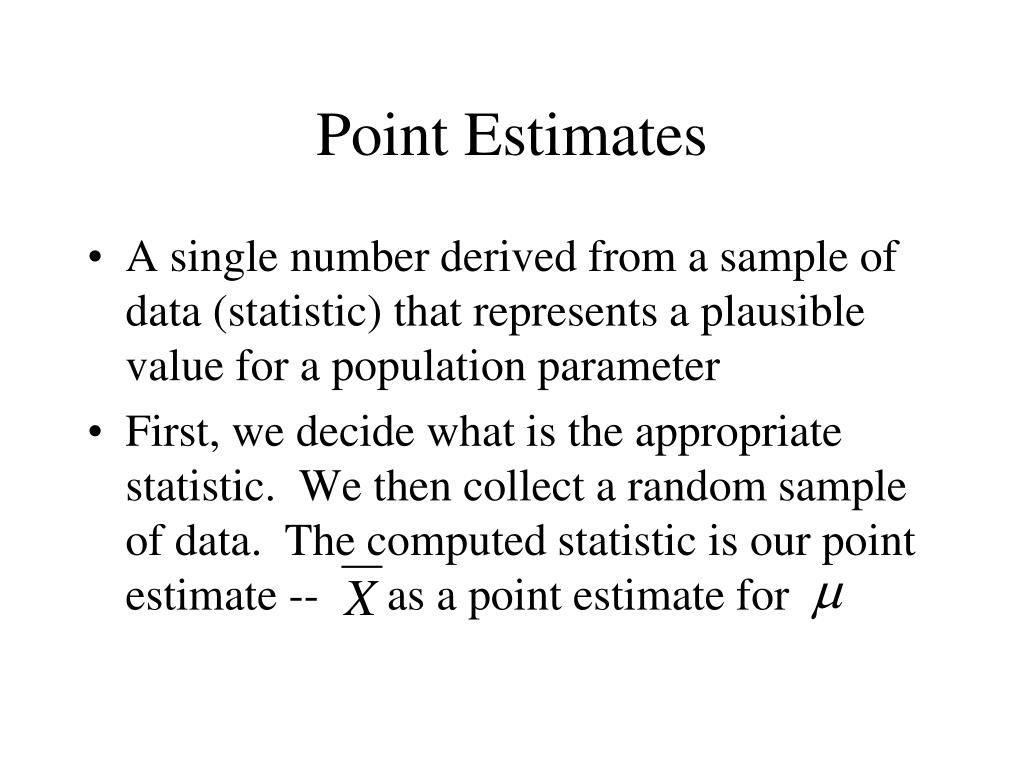 Point Estimates

• A single number derived from a sample of data (statistic) that represents a plausible value for a population parameter

• First, we decide what is the appropriate statistic. We then collect a random sample of data. The computed statistic is our point estimate -- $\overline{X}$ as a point estimate for $\mu$